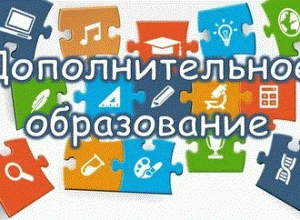 Дополнительное образование